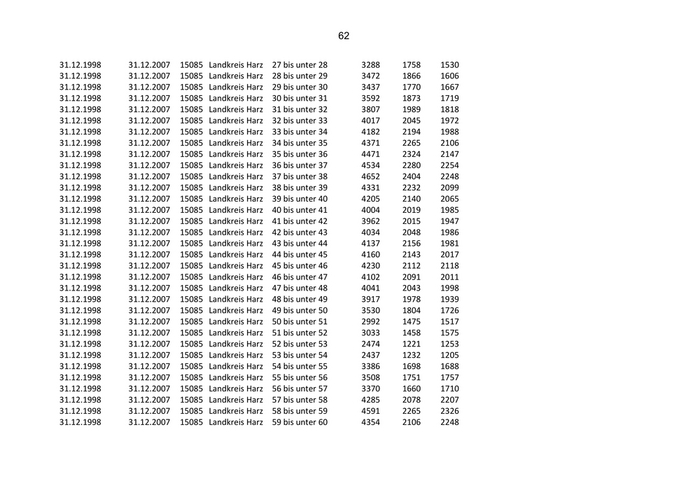 62

| 31.12.1998 | 31.12.2007 | 15085 | Landkreis Harz | 27 bis unter 28 | 3288 | 1758 | 1530 |
|---|---|---|---|---|---|---|---|
| 31.12.1998 | 31.12.2007 | 15085 | Landkreis Harz | 28 bis unter 29 | 3472 | 1866 | 1606 |
| 31.12.1998 | 31.12.2007 | 15085 | Landkreis Harz | 29 bis unter 30 | 3437 | 1770 | 1667 |
| 31.12.1998 | 31.12.2007 | 15085 | Landkreis Harz | 30 bis unter 31 | 3592 | 1873 | 1719 |
| 31.12.1998 | 31.12.2007 | 15085 | Landkreis Harz | 31 bis unter 32 | 3807 | 1989 | 1818 |
| 31.12.1998 | 31.12.2007 | 15085 | Landkreis Harz | 32 bis unter 33 | 4017 | 2045 | 1972 |
| 31.12.1998 | 31.12.2007 | 15085 | Landkreis Harz | 33 bis unter 34 | 4182 | 2194 | 1988 |
| 31.12.1998 | 31.12.2007 | 15085 | Landkreis Harz | 34 bis unter 35 | 4371 | 2265 | 2106 |
| 31.12.1998 | 31.12.2007 | 15085 | Landkreis Harz | 35 bis unter 36 | 4471 | 2324 | 2147 |
| 31.12.1998 | 31.12.2007 | 15085 | Landkreis Harz | 36 bis unter 37 | 4534 | 2280 | 2254 |
| 31.12.1998 | 31.12.2007 | 15085 | Landkreis Harz | 37 bis unter 38 | 4652 | 2404 | 2248 |
| 31.12.1998 | 31.12.2007 | 15085 | Landkreis Harz | 38 bis unter 39 | 4331 | 2232 | 2099 |
| 31.12.1998 | 31.12.2007 | 15085 | Landkreis Harz | 39 bis unter 40 | 4205 | 2140 | 2065 |
| 31.12.1998 | 31.12.2007 | 15085 | Landkreis Harz | 40 bis unter 41 | 4004 | 2019 | 1985 |
| 31.12.1998 | 31.12.2007 | 15085 | Landkreis Harz | 41 bis unter 42 | 3962 | 2015 | 1947 |
| 31.12.1998 | 31.12.2007 | 15085 | Landkreis Harz | 42 bis unter 43 | 4034 | 2048 | 1986 |
| 31.12.1998 | 31.12.2007 | 15085 | Landkreis Harz | 43 bis unter 44 | 4137 | 2156 | 1981 |
| 31.12.1998 | 31.12.2007 | 15085 | Landkreis Harz | 44 bis unter 45 | 4160 | 2143 | 2017 |
| 31.12.1998 | 31.12.2007 | 15085 | Landkreis Harz | 45 bis unter 46 | 4230 | 2112 | 2118 |
| 31.12.1998 | 31.12.2007 | 15085 | Landkreis Harz | 46 bis unter 47 | 4102 | 2091 | 2011 |
| 31.12.1998 | 31.12.2007 | 15085 | Landkreis Harz | 47 bis unter 48 | 4041 | 2043 | 1998 |
| 31.12.1998 | 31.12.2007 | 15085 | Landkreis Harz | 48 bis unter 49 | 3917 | 1978 | 1939 |
| 31.12.1998 | 31.12.2007 | 15085 | Landkreis Harz | 49 bis unter 50 | 3530 | 1804 | 1726 |
| 31.12.1998 | 31.12.2007 | 15085 | Landkreis Harz | 50 bis unter 51 | 2992 | 1475 | 1517 |
| 31.12.1998 | 31.12.2007 | 15085 | Landkreis Harz | 51 bis unter 52 | 3033 | 1458 | 1575 |
| 31.12.1998 | 31.12.2007 | 15085 | Landkreis Harz | 52 bis unter 53 | 2474 | 1221 | 1253 |
| 31.12.1998 | 31.12.2007 | 15085 | Landkreis Harz | 53 bis unter 54 | 2437 | 1232 | 1205 |
| 31.12.1998 | 31.12.2007 | 15085 | Landkreis Harz | 54 bis unter 55 | 3386 | 1698 | 1688 |
| 31.12.1998 | 31.12.2007 | 15085 | Landkreis Harz | 55 bis unter 56 | 3508 | 1751 | 1757 |
| 31.12.1998 | 31.12.2007 | 15085 | Landkreis Harz | 56 bis unter 57 | 3370 | 1660 | 1710 |
| 31.12.1998 | 31.12.2007 | 15085 | Landkreis Harz | 57 bis unter 58 | 4285 | 2078 | 2207 |
| 31.12.1998 | 31.12.2007 | 15085 | Landkreis Harz | 58 bis unter 59 | 4591 | 2265 | 2326 |
| 31.12.1998 | 31.12.2007 | 15085 | Landkreis Harz | 59 bis unter 60 | 4354 | 2106 | 2248 |